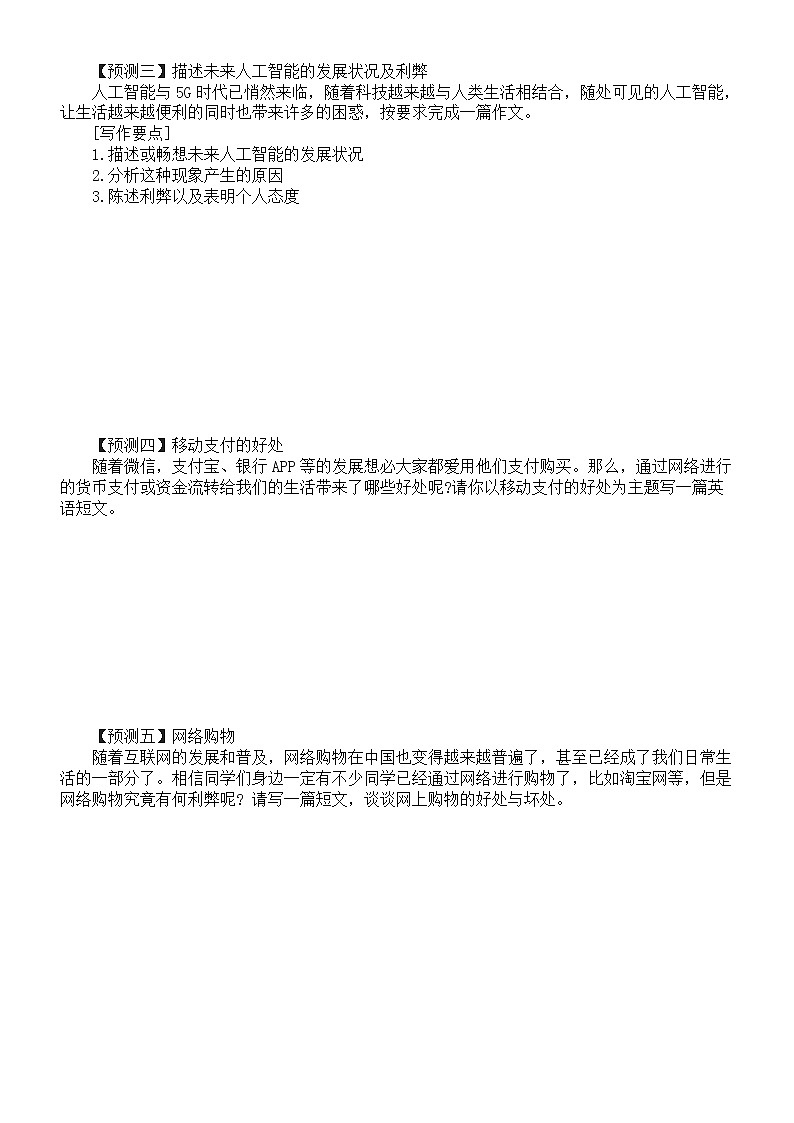 【预测三】描述未来人工智能的发展状况及利弊

人工智能与 5G 时代已悄然来临，随着科技越来越与人类生活相结合，随处可见的人工智能，让生活越来越便利的同时也带来许多的困惑，按要求完成一篇作文。

[写作要点]

1.描述或畅想未来人工智能的发展状况

2.分析这种现象产生的原因

3.陈述利弊以及表明个人态度

【预测四】移动支付的好处

随着微信，支付宝、银行 APP 等的发展想必大家都爱用他们支付购买。那么，通过网络进行的货币支付或资金流转给我们的生活带来了哪些好处呢?请你以移动支付的好处为主题写一篇英语短文。

【预测五】网络购物

随着互联网的发展和普及，网络购物在中国也变得越来越普遍了，甚至已经成了我们日常生活的一部分了。相信同学们身边一定有不少同学已经通过网络进行购物了，比如淘宝网等，但是网络购物究竟有何利弊呢？请写一篇短文，谈谈网上购物的好处与坏处。